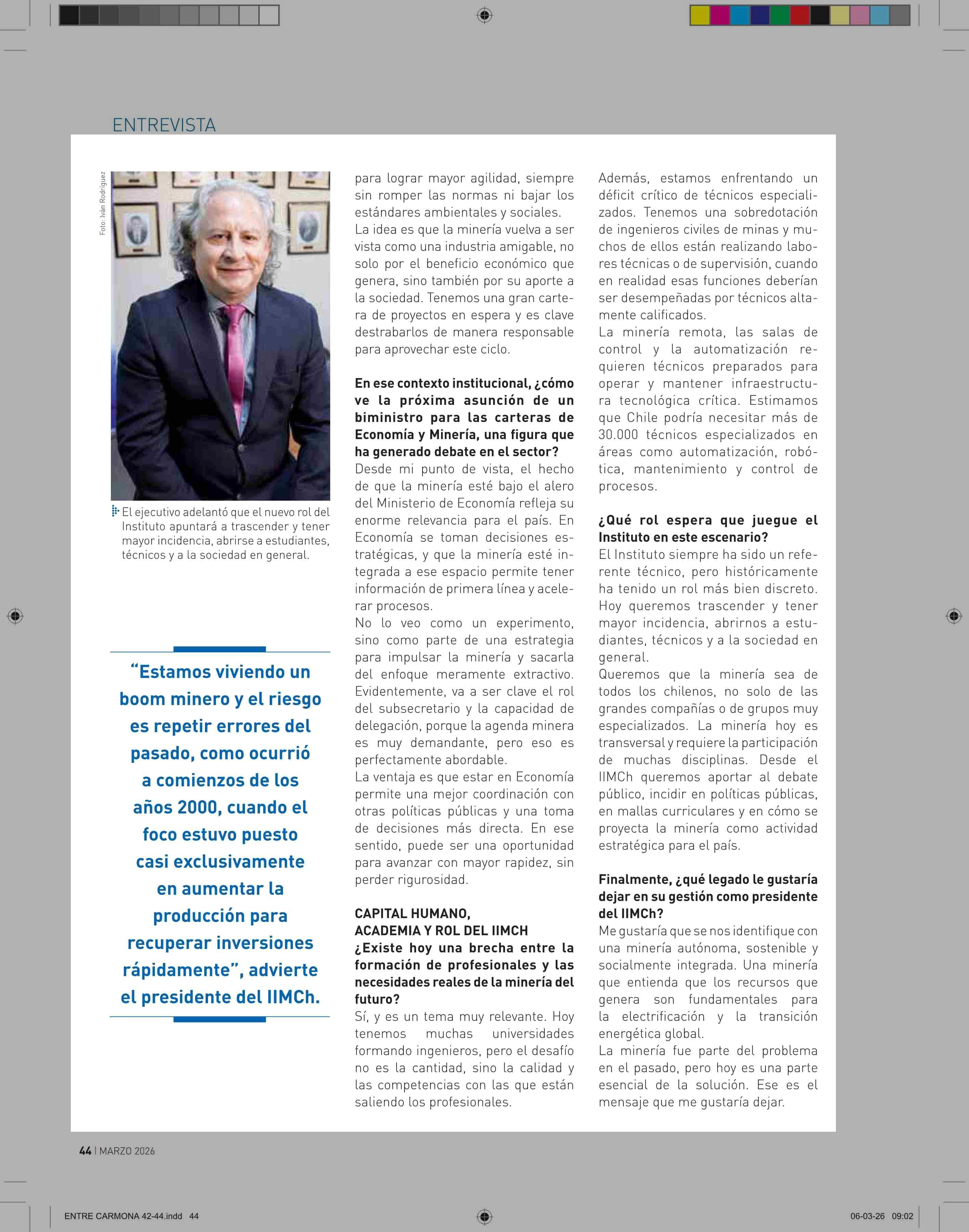 ENTREVISTA

Foto: Iván Rodríguez

El ejecutivo adelantó que el nuevo rol del Instituto apuntará a trascender y tener mayor incidencia, abrirse a estudiantes, técnicos y a la sociedad en general.

"Estamos viviendo un boom minero y el riesgo es repetir errores del pasado, como ocurrió a comienzos de los años 2000, cuando el foco estuvo puesto casi exclusivamente en aumentar la producción para recuperar inversiones rápidamente", advierte el presidente del IIMCh.

para lograr mayor agilidad, siempre sin romper las normas ni bajar los estándares ambientales y sociales.
La idea es que la minería vuelva a ser vista como una industria amigable, no solo por el beneficio económico que genera, sino también por su aporte a la sociedad. Tenemos una gran cartera de proyectos en espera y es clave destrabarlos de manera responsable para aprovechar este ciclo.

En ese contexto institucional, ¿cómo ve la próxima asunción de un biministro para las carteras de Economía y Minería, una figura que ha generado debate en el sector?
Desde mi punto de vista, el hecho de que la minería esté bajo el alero del Ministerio de Economía refleja su enorme relevancia para el país. En Economía se toman decisiones estratégicas, y que la minería esté integrada a ese espacio permite tener información de primera línea y acelerar procesos.
No lo veo como un experimento, sino como parte de una estrategia para impulsar la minería y sacarla del enfoque meramente extractivo. Evidentemente, va a ser clave el rol del subsecretario y la capacidad de delegación, porque la agenda minera es muy demandante, pero eso es perfectamente abordable.
La ventaja es que estar en Economía permite una mejor coordinación con otras políticas públicas y una toma de decisiones más directa. En ese sentido, puede ser una oportunidad para avanzar con mayor rapidez, sin perder rigurosidad.

CAPITAL HUMANO, ACADEMIA Y ROL DEL IIMCH
¿Existe hoy una brecha entre la formación de profesionales y las necesidades reales de la minería del futuro?
Sí, y es un tema muy relevante. Hoy tenemos muchas universidades formando ingenieros, pero el desafío no es la cantidad, sino la calidad y las competencias con las que están saliendo los profesionales.

Además, estamos enfrentando un déficit crítico de técnicos especializados. Tenemos una sobredotación de ingenieros civiles de minas y muchos de ellos están realizando labores técnicas o de supervisión, cuando en realidad esas funciones deberían ser desempeñadas por técnicos altamente calificados.
La minería remota, las salas de control y la automatización requieren técnicos preparados para operar y mantener infraestructura tecnológica crítica. Estimamos que Chile podría necesitar más de 30.000 técnicos especializados en áreas como automatización, robótica, mantenimiento y control de procesos.

¿Qué rol espera que juegue el Instituto en este escenario?
El Instituto siempre ha sido un referente técnico, pero históricamente ha tenido un rol más bien discreto. Hoy queremos trascender y tener mayor incidencia, abrirnos a estudiantes, técnicos y a la sociedad en general.
Queremos que la minería sea de todos los chilenos, no solo de las grandes compañías o de grupos muy especializados. La minería hoy es transversal y requiere la participación de muchas disciplinas. Desde el IIMCh queremos aportar al debate público, incidir en políticas públicas, en mallas curriculares y en cómo se proyecta la minería como actividad estratégica para el país.

Finalmente, ¿qué legado le gustaría dejar en su gestión como presidente del IIMCh?
Me gustaría que se nos identifique con una minería autónoma, sostenible y socialmente integrada. Una minería que entienda que los recursos que genera son fundamentales para la electrificación y la transición energética global.
La minería fue parte del problema en el pasado, pero hoy es una parte esencial de la solución. Ese es el mensaje que me gustaría dejar.

44 | MARZO 2026

ENTRE CARMONA 42-44.indd 44

06-03-26 09:02